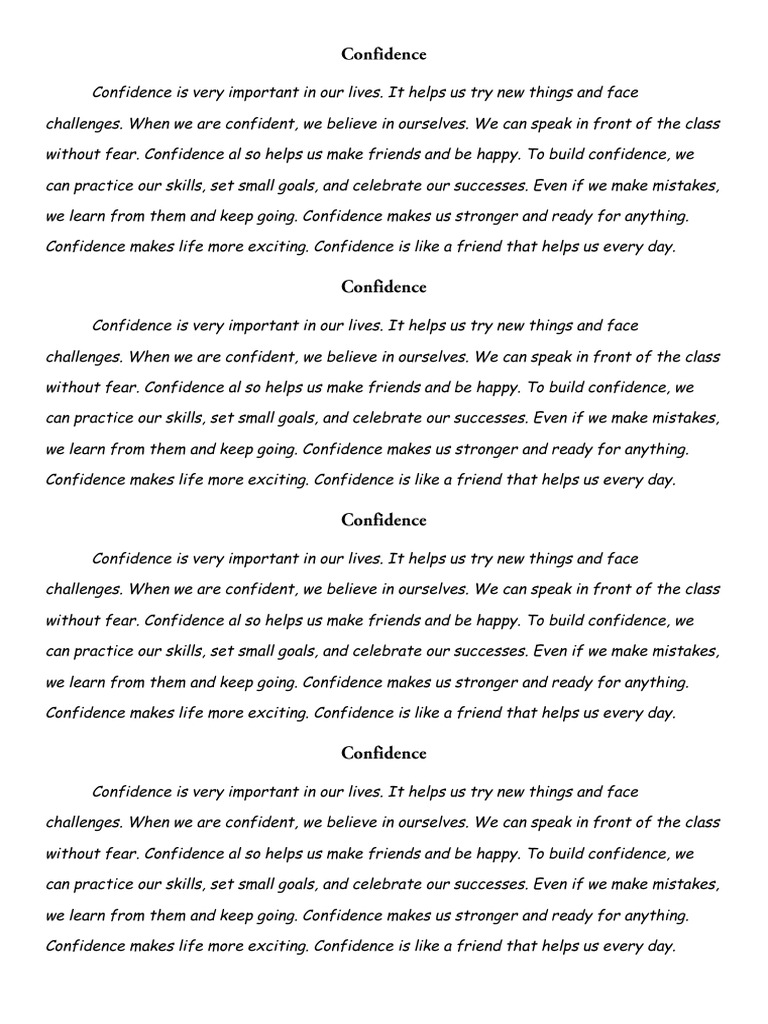 Confidence

Confidence is very important in our lives. It helps us try new things and face challenges. When we are confident, we believe in ourselves. We can speak in front of the class without fear. Confidence al so helps us make friends and be happy. To build confidence, we can practice our skills, set small goals, and celebrate our successes. Even if we make mistakes, we learn from them and keep going. Confidence makes us stronger and ready for anything. Confidence makes life more exciting. Confidence is like a friend that helps us every day.

Confidence

Confidence is very important in our lives. It helps us try new things and face challenges. When we are confident, we believe in ourselves. We can speak in front of the class without fear. Confidence al so helps us make friends and be happy. To build confidence, we can practice our skills, set small goals, and celebrate our successes. Even if we make mistakes, we learn from them and keep going. Confidence makes us stronger and ready for anything. Confidence makes life more exciting. Confidence is like a friend that helps us every day.

Confidence

Confidence is very important in our lives. It helps us try new things and face challenges. When we are confident, we believe in ourselves. We can speak in front of the class without fear. Confidence al so helps us make friends and be happy. To build confidence, we can practice our skills, set small goals, and celebrate our successes. Even if we make mistakes, we learn from them and keep going. Confidence makes us stronger and ready for anything. Confidence makes life more exciting. Confidence is like a friend that helps us every day.

Confidence

Confidence is very important in our lives. It helps us try new things and face challenges. When we are confident, we believe in ourselves. We can speak in front of the class without fear. Confidence al so helps us make friends and be happy. To build confidence, we can practice our skills, set small goals, and celebrate our successes. Even if we make mistakes, we learn from them and keep going. Confidence makes us stronger and ready for anything. Confidence makes life more exciting. Confidence is like a friend that helps us every day.